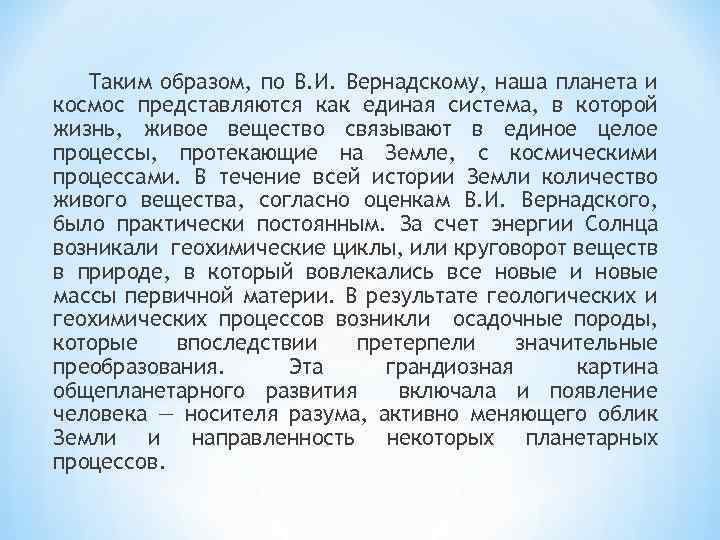 Таким образом, по В.И. Вернадскому, наша планета и космос представляются как единая система, в которой жизнь, живое вещество связывают в единое целое процессы, протекающие на Земле, с космическими процессами. В течение всей истории Земли количество живого вещества, согласно оценкам В.И. Вернадского, было практически постоянным. За счет энергии Солнца возникали геохимические циклы, или круговорот веществ в природе, в который вовлекались все новые и новые массы первичной материи. В результате геологических и геохимических процессов возникли осадочные породы, которые впоследствии претерпели значительные преобразования. Эта грандиозная картина общепланетарного развития включала и появление человека — носителя разума, активно меняющего облик Земли и направленность некоторых планетарных процессов.